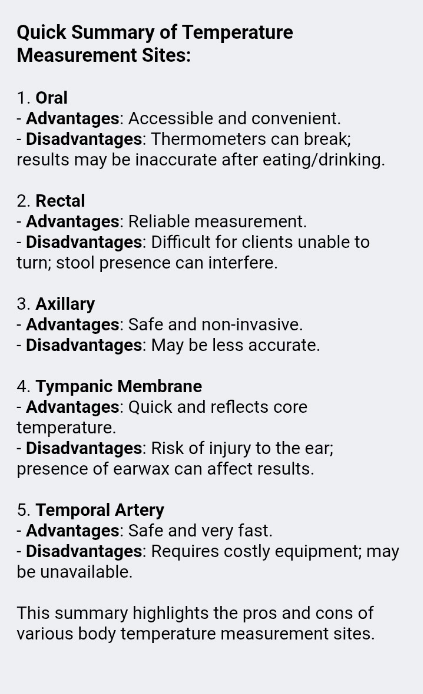 Quick Summary of Temperature Measurement Sites:

1. Oral
- Advantages: Accessible and convenient.
- Disadvantages: Thermometers can break; results may be inaccurate after eating/drinking.

2. Rectal
- Advantages: Reliable measurement.
- Disadvantages: Difficult for clients unable to turn; stool presence can interfere.

3. Axillary
- Advantages: Safe and non-invasive.
- Disadvantages: May be less accurate.

4. Tympanic Membrane
- Advantages: Quick and reflects core temperature.
- Disadvantages: Risk of injury to the ear; presence of earwax can affect results.

5. Temporal Artery
- Advantages: Safe and very fast.
- Disadvantages: Requires costly equipment; may be unavailable.

This summary highlights the pros and cons of various body temperature measurement sites.